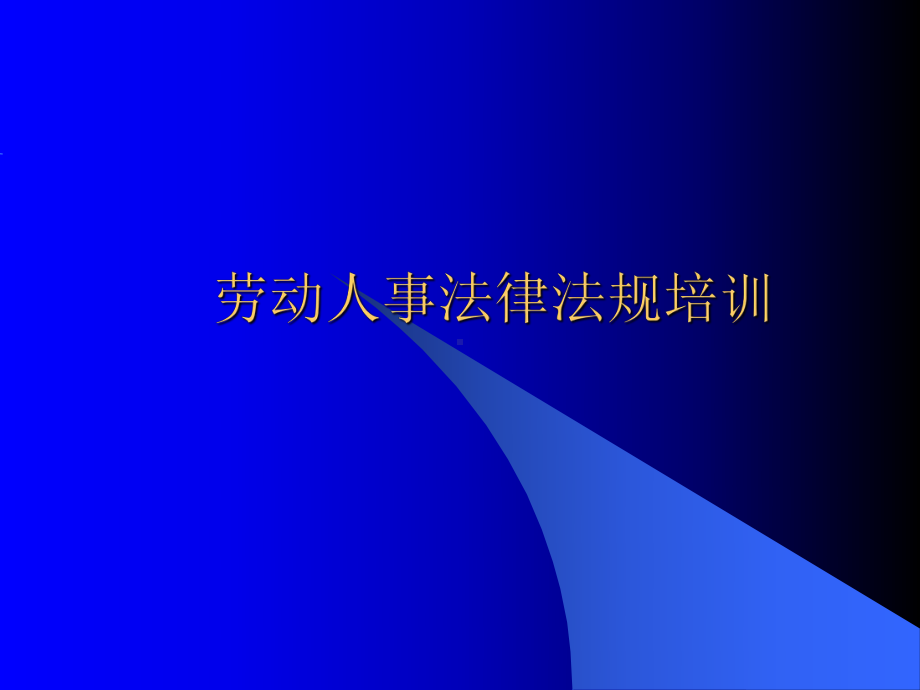 劳动人事法律法规培训